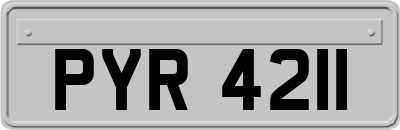 PYR 4211